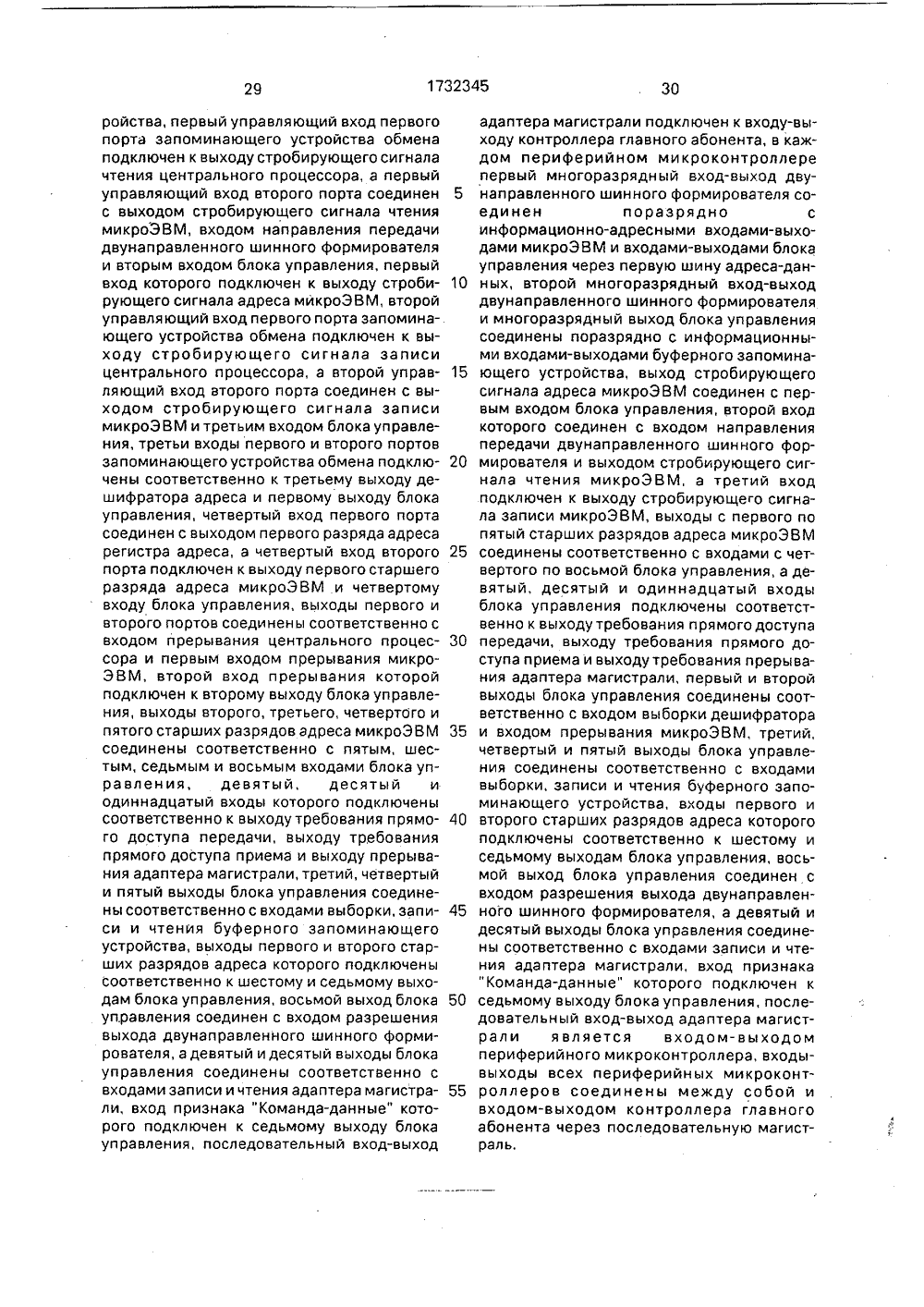 29 1732345 30

ройства, первый управляющий вход первого порта запоминающего устройства обмена подключен к выходу стробирующего сигнала чтения центрального процессора, а первый управляющий вход второго порта соединен с выходом стробирующего сигнала чтения микроЭВМ, входом направления передачи двунаправленного шинного формирователя и вторым входом блока управления, первый вход которого подключен к выходу стробирующего сигнала адреса микроЭВМ, второй управляющий вход первого порта запоминающего устройства обмена подключен к выходу стробирующего сигнала записи центрального процессора, а второй управляющий вход второго порта соединен с выходом стробирующего сигнала записи микроЭВМ и третьим входом блока управления, третьи входы первого и второго портов запоминающего устройства обмена подключены соответственно к третьему выходу дешифратора адреса и первому выходу блока управления, четвертый вход первого порта соединен с выходом первого разряда адреса регистра адреса, а четвертый вход второго порта подключен к выходу первого старшего разряда адреса микроЭВМ и четвертому входу блока управления, выходы первого и второго портов соединены соответственно с входом прерывания центрального процессора и первым входом прерывания микроЭВМ, второй вход прерывания которой подключен к второму выходу блока управления, выходы второго, третьего, четвертого и пятого старших разрядов адреса микроЭВМ соединены соответственно с пятым, шестым, седьмым и восьмым входами блока управления, девятый, десятый и одиннадцатый входы которого подключены соответственно к выходу требования прямого доступа передачи, выходу требования прямого доступа приема и выходу прерывания адаптера магистрали, третий, четвертый и пятый выходы блока управления соединены соответственно с входами выборки, записи и чтения буферного запоминающего устройства, выходы первого и второго старших разрядов адреса которого подключены соответственно к шестому и седьмому выходам блока управления, восьмой выход блока управления соединен с входом разрешения выхода двунаправленного шинного формирователя, а девятый и десятый выходы блока управления соединены соответственно с входами записи и чтения адаптера магистрали, вход признака "Команда-данные" которого подключен к седьмому выходу блока управления, последовательный вход-выход

5

10

15

20

25

30

35

40

45

50

55

адаптера магистрали подключен к входу-выходу контроллера главного абонента, в каждом периферийном микроконтроллере первый многоразрядный вход-выход двунаправленного шинного формирователя соединен поразрядно с информационно-адресными входами-выходами микроЭВМ и входами-выходами блока управления через первую шину адреса-данных, второй многоразрядный вход-выход двунаправленного шинного формирователя и многоразрядный выход блока управления соединены поразрядно с информационными входами-выходами буферного запоминающего устройства, выход стробирующего сигнала адреса микроЭВМ соединен с первым входом блока управления, второй вход которого соединен с входом направления передачи двунаправленного шинного формирователя и выходом стробирующего сигнала чтения микроЭВМ, а третий вход подключен к выходу стробирующего сигнала записи микроЭВМ, выходы с первого по пятый старших разрядов адреса микроЭВМ соединены соответственно с входами с четвертого по восьмой блока управления, а девятый, десятый и одиннадцатый входы блока управления подключены соответственно к выходу требования прямого доступа передачи, выходу требования прямого доступа приема и выходу требования прерывания адаптера магистрали, первый и второй выходы блока управления соединены соответственно с входом выборки дешифратора и входом прерывания микроЭВМ, третий, четвертый и пятый выходы блока управления соединены соответственно с входами выборки, записи и чтения буферного запоминающего устройства, входы первого и второго старших разрядов адреса которого подключены соответственно к шестому и седьмому выходам блока управления, восьмой выход блока управления соединен с входом разрешения выхода двунаправленного шинного формирователя, а девятый и десятый выходы блока управления соединены соответственно с входами записи и чтения адаптера магистрали, вход признака "Команда-данные" которого подключен к седьмому выходу блока управления, последовательный вход-выход адаптера магистрали является входом-выходом периферийного микроконтроллера, входы-выходы всех периферийных микроконтроллеров соединены между собой и входом-выходом контроллера главного абонента через последовательную магистраль.